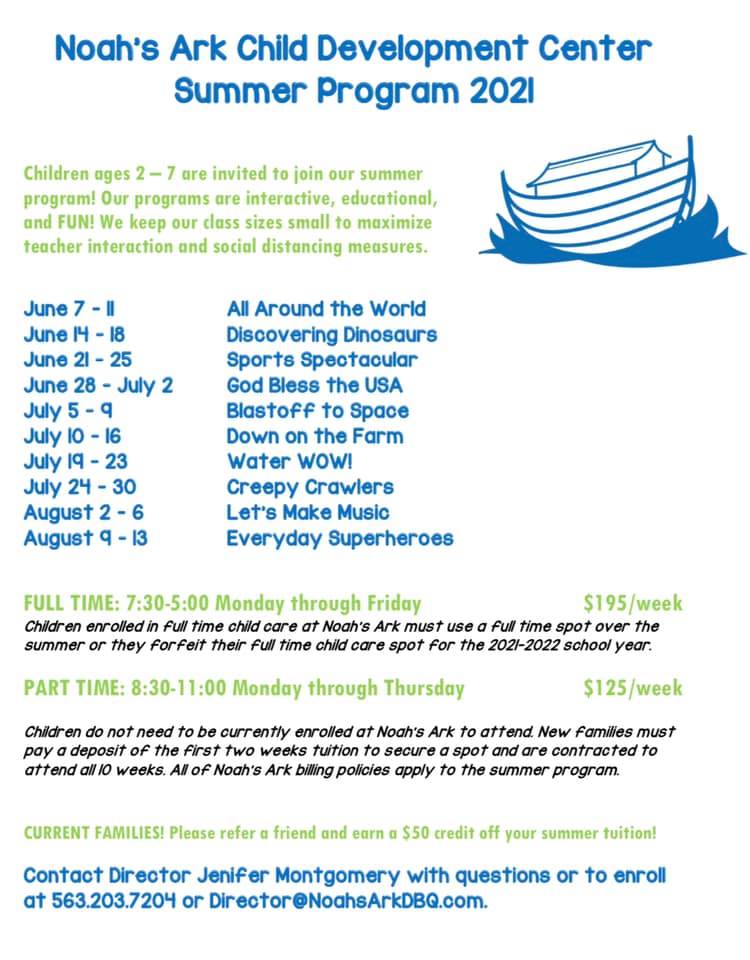 Noah's Ark Child Development Center
Summer Program 2021

Children ages 2 – 7 are invited to join our summer program! Our programs are interactive, educational, and FUN! We keep our class sizes small to maximize teacher interaction and social distancing measures.

| | |
|---|---|
| June 7 - 11 | All Around the World |
| June 14 - 18 | Discovering Dinosaurs |
| June 21 - 25 | Sports Spectacular |
| June 28 - July 2 | God Bless the USA |
| July 5 - 9 | Blastoff to Space |
| July 10 - 16 | Down on the Farm |
| July 19 - 23 | Water WOW! |
| July 24 - 30 | Creepy Crawlers |
| August 2 - 6 | Let's Make Music |
| August 9 - 13 | Everyday Superheroes |

FULL TIME: 7:30-5:00 Monday through Friday $195/week
Children enrolled in full time child care at Noah's Ark must use a full time spot over the summer or they forfeit their full time child care spot for the 2021-2022 school year.

PART TIME: 8:30-11:00 Monday through Thursday $125/week

Children do not need to be currently enrolled at Noah's Ark to attend. New families must pay a deposit of the first two weeks tuition to secure a spot and are contracted to attend all 10 weeks. All of Noah's Ark billing policies apply to the summer program.

CURRENT FAMILIES! Please refer a friend and earn a $50 credit off your summer tuition!

Contact Director Jenifer Montgomery with questions or to enroll at 563.203.7204 or Director@NoahsArkDBQ.com.